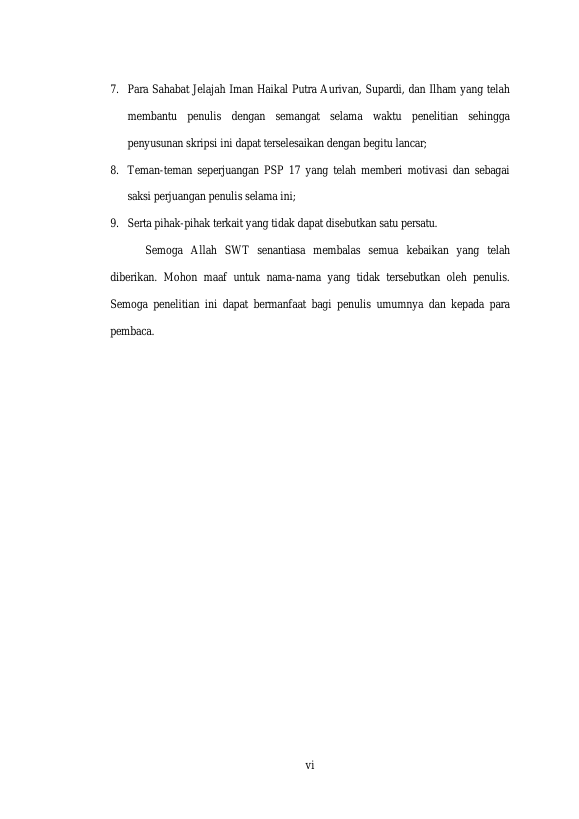 7. Para Sahabat Jelajah Iman Haikal Putra Aurivan, Supardi, dan Ilham yang telah membantu penulis dengan semangat selama waktu penelitian sehingga penyusunan skripsi ini dapat terselesaikan dengan begitu lancar;

8. Teman-teman seperjuangan PSP 17 yang telah memberi motivasi dan sebagai saksi perjuangan penulis selama ini;

9. Serta pihak-pihak terkait yang tidak dapat disebutkan satu persatu.

Semoga Allah SWT senantiasa membalas semua kebaikan yang telah diberikan. Mohon maaf untuk nama-nama yang tidak tersebutkan oleh penulis. Semoga penelitian ini dapat bermanfaat bagi penulis umumnya dan kepada para pembaca.

vi